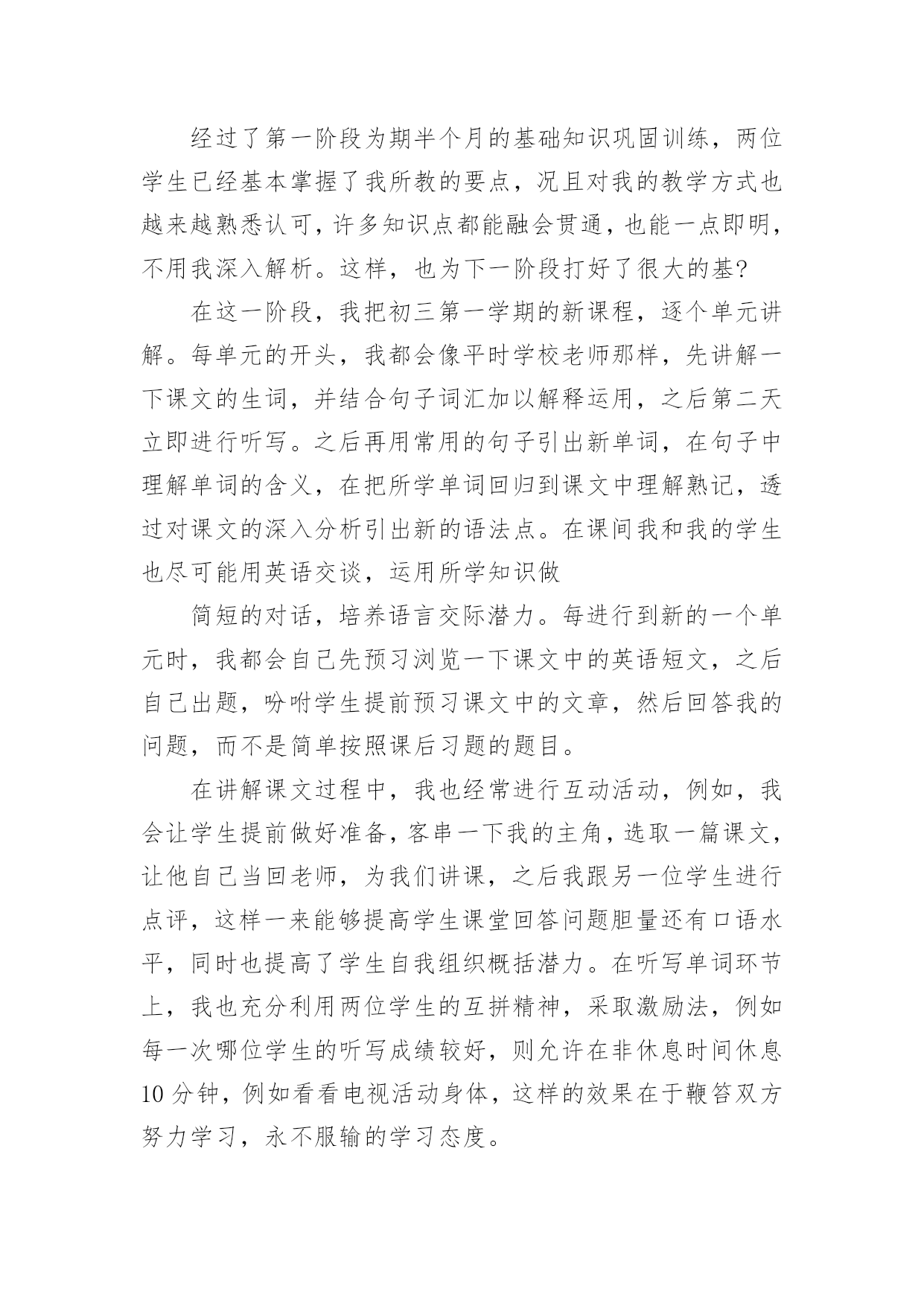 经过了第一阶段为期半个月的基础知识巩固训练，两位学生已经基本掌握了我所教的要点，况且对我的教学方式也越来越熟悉认可，许多知识点都能融会贯通，也能一点即明，不用我深入解析。这样，也为下一阶段打好了很大的基?

在这一阶段，我把初三第一学期的新课程，逐个单元讲解。每单元的开头，我都会像平时学校老师那样，先讲解一下课文的生词，并结合句子词汇加以解释运用，之后第二天立即进行听写。之后再用常用的句子引出新单词，在句子中理解单词的含义，在把所学单词回归到课文中理解熟记，透过对课文的深入分析引出新的语法点。在课间我和我的学生也尽可能用英语交谈，运用所学知识做

简短的对话，培养语言交际潜力。每进行到新的一个单元时，我都会自己先预习浏览一下课文中的英语短文，之后自己出题，吩咐学生提前预习课文中的文章，然后回答我的问题，而不是简单按照课后习题的题目。

在讲解课文过程中，我也经常进行互动活动，例如，我会让学生提前做好准备，客串一下我的主角，选取一篇课文，让他自己当回老师，为我们讲课，之后我跟另一位学生进行点评，这样一来能够提高学生课堂回答问题胆量还有口语水平，同时也提高了学生自我组织概括潜力。在听写单词环节上，我也充分利用两位学生的互拼精神，采取激励法，例如每一次哪位学生的听写成绩较好，则允许在非休息时间休息10分钟，例如看看电视活动身体，这样的效果在于鞭笞双方努力学习，永不服输的学习态度。